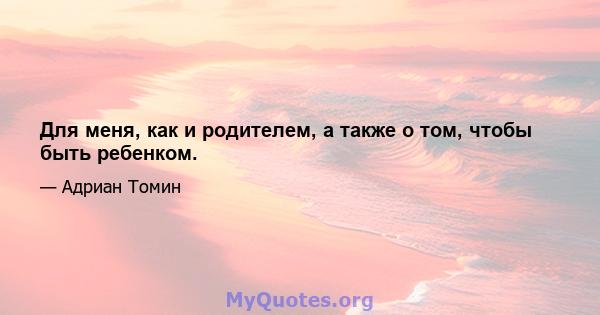 Для меня, как и родителем, а также о том, чтобы быть ребенком.

— Адриан Томин

MyQuotes.org